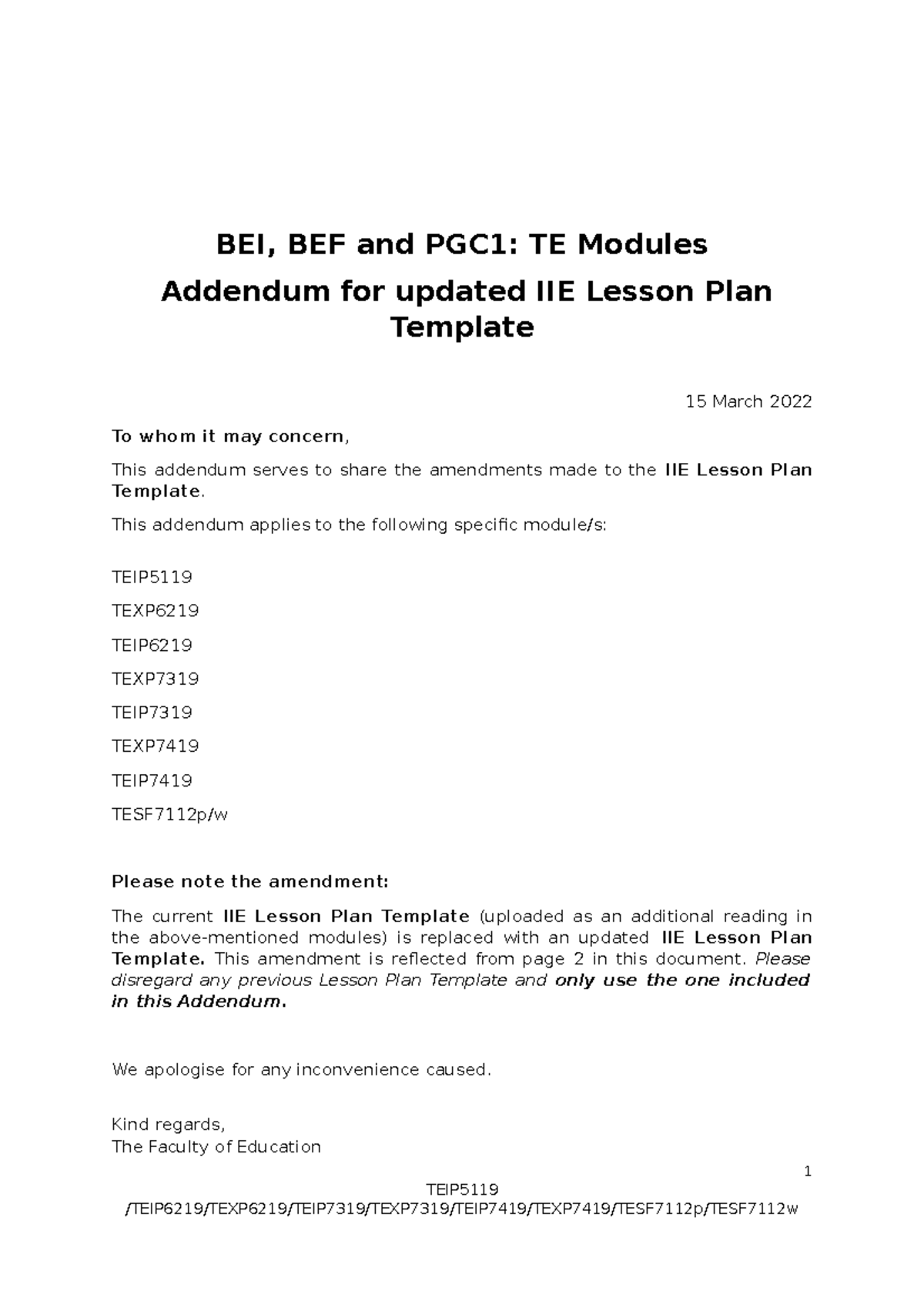 BEI, BEF and PGC1: TE Modules
Addendum for updated IIE Lesson Plan Template

15 March 2022

To whom it may concern,

This addendum serves to share the amendments made to the IIE Lesson Plan Template.

This addendum applies to the following specific module/s:

TEIP5119

TEXP6219

TEIP6219

TEXP7319

TEIP7319

TEXP7419

TEIP7419

TESF7112p/w

Please note the amendment:

The current IIE Lesson Plan Template (uploaded as an additional reading in the above-mentioned modules) is replaced with an updated IIE Lesson Plan Template. This amendment is reflected from page 2 in this document. Please disregard any previous Lesson Plan Template and only use the one included in this Addendum.

We apologise for any inconvenience caused.

Kind regards,
The Faculty of Education

1

TEIP5119 /TEIP6219/TEXP6219/TEIP7319/TEXP7319/TEIP7419/TEXP7419/TESF7112p/TESF7112w